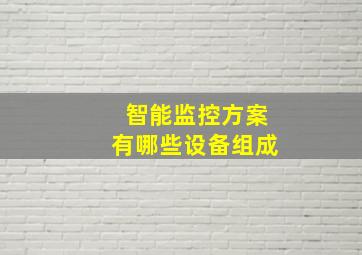 智能监控方案
有哪些设备组成